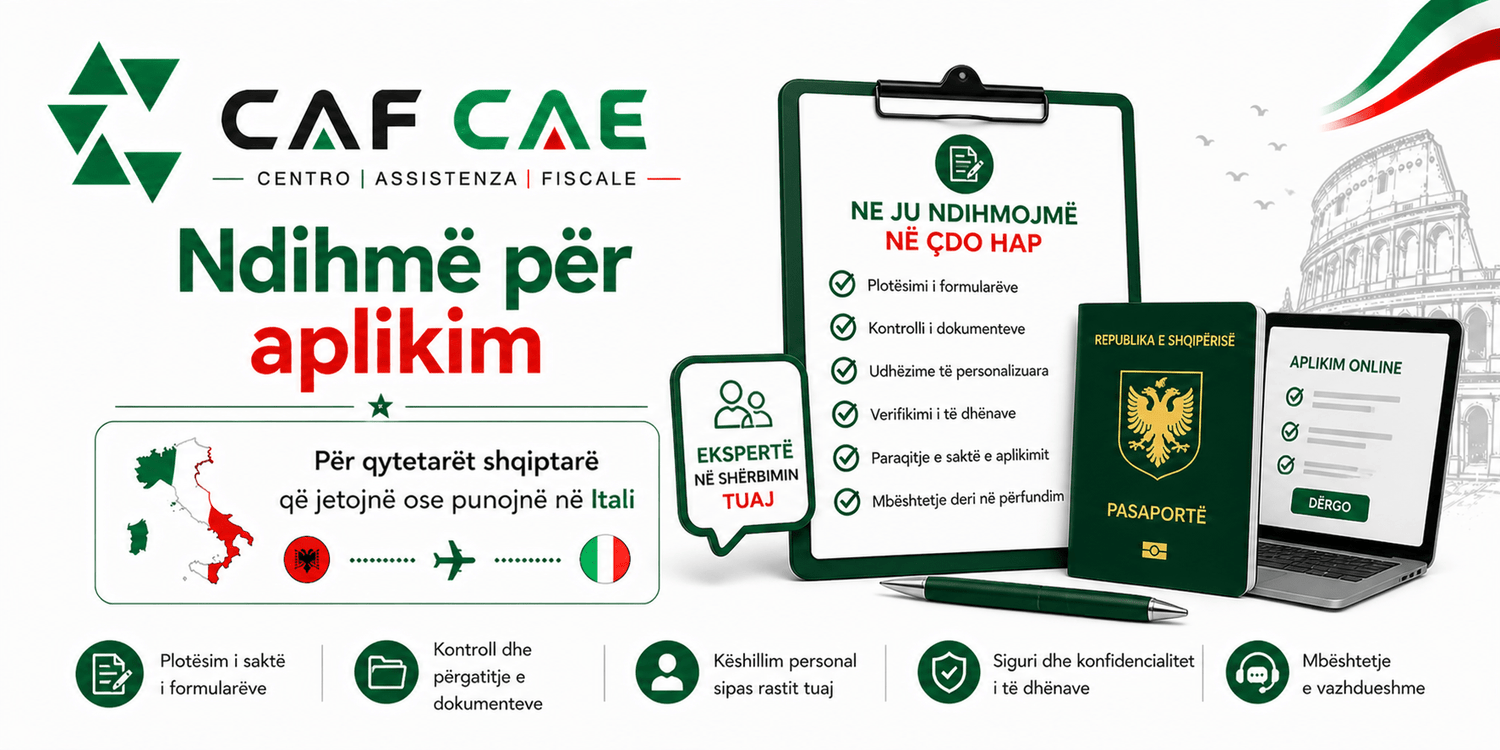 CAF CAE
CENTRO | ASSISTENZA | FISCALE

Ndihmë për aplikim

Për qytetarët shqiptarë që jetojnë ose punojnë në Itali

EKSPERTË NË SHËRBIMIN TUAJ

NE JU NDIHMOJMË NË ÇDO HAP
Plotësimi i formularëve
Kontrolli i dokumenteve
Udhëzime të personalizuara
Verifikimi i të dhënave
Paraqitje e saktë e aplikimit
Mbështetje deri në përfundim

REPUBLIKA E SHQIPËRISË
PASAPORTË

APLIKIM ONLINE
DËRGO

Plotësim i saktë i formularëve

Kontroll dhe përgatitje e dokumenteve

Këshillim personal sipas rastit tuaj

Siguri dhe konfidencialitet i të dhënave

Mbështetje e vazhdueshme